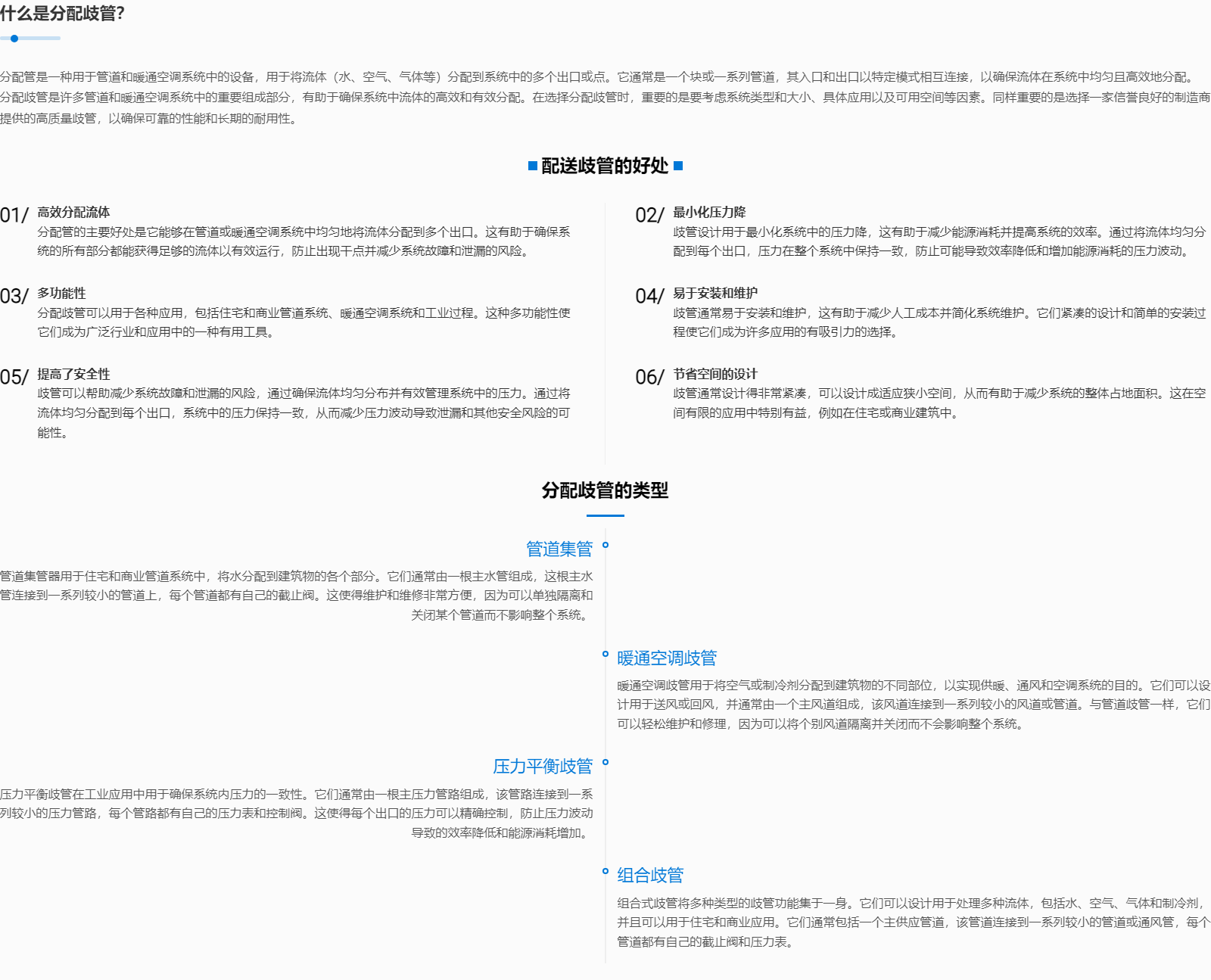 什么是分配歧管?

分配管是一种用于管道和暖通空调系统中的设备，用于将流体（水、空气、气体等）分配到系统中的多个出口或点。它通常是一个块或一系列管道，其入口和出口以特定模式相互连接，以确保流体在系统中均匀且高效地分配。分配歧管是许多管道和暖通空调系统中的重要组成部分，有助于确保系统中流体的高效和有效分配。在选择分配歧管时，重要的是要考虑系统类型和大小、具体应用以及可用空间等因素。同样重要的是选择一家信誉良好的制造商提供的高质量歧管，以确保可靠的性能和长期的耐用性。

配送歧管的好处

01/ 高效分配流体
分配管的主要好处是它能够在管道或暖通空调系统中均匀地将流体分配到多个出口。这有助于确保系统的所有部分都能获得足够的流体以有效运行，防止出现干点并减少系统故障和泄漏的风险。

03/ 多功能性
分配歧管可以用于各种应用，包括住宅和商业管道系统、暖通空调系统和工业过程。这种多功能性使它们成为广泛行业和应用中的一种有用工具。

05/ 提高了安全性
歧管可以帮助减少系统故障和泄漏的风险，通过确保流体均匀分布并有效管理系统中的压力。通过将流体均匀分配到每个出口，系统中的压力保持一致，从而减少压力波动导致泄漏和其他安全风险的可能性。

02/ 最小化压力降
歧管设计用于最小化系统中的压力降，这有助于减少能源消耗并提高系统的效率。通过将流体均匀分配到每个出口，压力在整个系统中保持一致，防止可能导致效率降低和增加能源消耗的压力波动。

04/ 易于安装和维护
歧管通常易于安装和维护，这有助于减少人工成本并简化系统维护。它们紧凑的设计和简单的安装过程使它们成为许多应用的有吸引力的选择。

06/ 节省空间的设计
歧管通常设计得非常紧凑，可以设计成适应狭小空间，从而有助于减少系统的整体占地面积。这在空间有限的应用中特别有益，例如在住宅或商业建筑中。

分配歧管的类型

管道集管
管道集管器用于住宅和商业管道系统中，将水分配到建筑物的各个部分。它们通常由一根主水管组成，这根主水管连接到一系列较小的管道上，每个管道都有自己的截止阀。这使得维护和维修非常方便，因为可以单独隔离和关闭某个管道而不影响整个系统。

暖通空调歧管
暖通空调歧管用于将空气或制冷剂分配到建筑物的不同部位，以实现供暖、通风和空调系统的目的。它们可以设计用于送风或回风，并通常由一个主风道组成，该风道连接到一系列较小的风道或管道。与管道歧管一样，它们可以轻松维护和修理，因为可以将个别风道隔离并关闭而不会影响整个系统。

压力平衡歧管
压力平衡歧管在工业应用中用于确保系统内压力的一致性。它们通常由一根主压力管路组成，该管路连接到一系列较小的压力管路，每个管路都有自己的压力表和控制阀。这使得每个出口的压力可以精确控制，防止压力波动导致的效率降低和能源消耗增加。

组合歧管
组合式歧管将多种类型的歧管功能集于一身。它们可以设计用于处理多种流体，包括水、空气、气体和制冷剂，并且可以用于住宅和商业应用。它们通常包括一个主供应管道，该管道连接到一系列较小的管道或通风管，每个管道都有自己的截止阀和压力表。